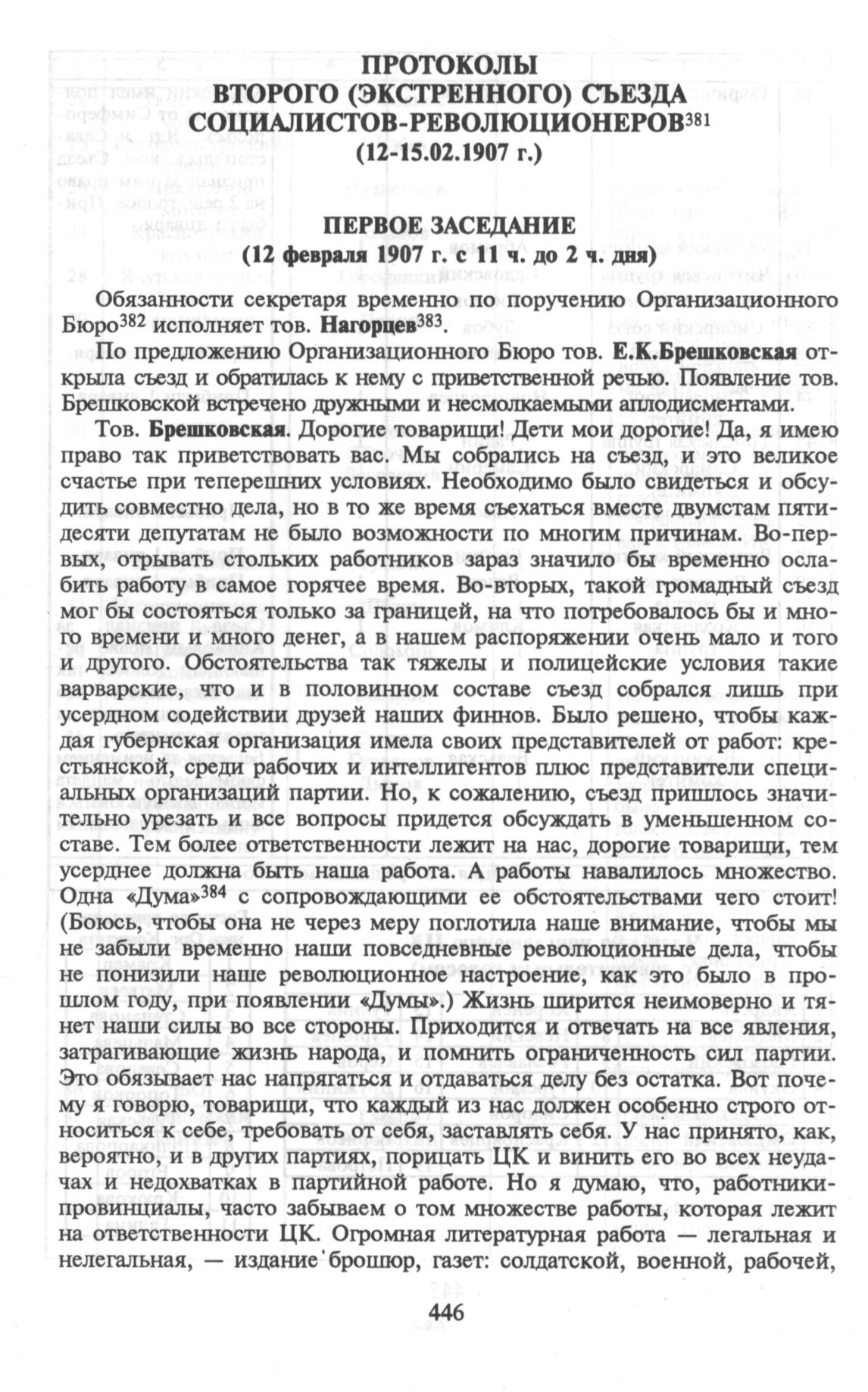 ПРОТОКОЛЫ
ВТОРОГО (ЭКСТРЕННОГО) СЪЕЗДА
СОЦИАЛИСТОВ-РЕВОЛЮЦИОНЕРОВ$^{381}$
(12-15.02.1907 г.)

ПЕРВОЕ ЗАСЕДАНИЕ
(12 февраля 1907 г. с 11 ч. до 2 ч. дня)

Обязанности секретаря временно по поручению Организационного Бюро$^{382}$ исполняет тов. Нагорцев$^{383}$.

По предложению Организационного Бюро тов. Е.К.Брешковская открыла съезд и обратилась к нему с приветственной речью. Появление тов. Брешковской встречено дружными и несмолкаемыми аплодисментами.

Тов. Брешковская. Дорогие товарищи! Дети мои дорогие! Да, я имею право так приветствовать вас. Мы собрались на съезд, и это великое счастье при теперешних условиях. Необходимо было свидеться и обсудить совместно дела, но в то же время съехаться вместе двумстам пятидесяти депутатам не было возможности по многим причинам. Во-первых, отрывать стольких работников зараз значило бы временно ослабить работу в самое горячее время. Во-вторых, такой громадный съезд мог бы состояться только за границей, на что потребовалось бы и много времени и много денег, а в нашем распоряжении очень мало и того и другого. Обстоятельства так тяжелы и полицейские условия такие варварские, что и в половинном составе съезд собрался лишь при усердном содействии друзей наших финнов. Было решено, чтобы каждая губернская организация имела своих представителей от работ: крестьянской, среди рабочих и интеллигентов плюс представители специальных организаций партии. Но, к сожалению, съезд пришлось значительно урезать и все вопросы придется обсуждать в уменьшенном составе. Тем более ответственности лежит на нас, дорогие товарищи, тем усерднее должна быть наша работа. А работы навалилось множество. Одна «Дума»$^{384}$ с сопровождающими ее обстоятельствами чего стоит! (Боюсь, чтобы она не через меру поглотила наше внимание, чтобы мы не забыли временно наши повседневные революционные дела, чтобы не понизили наше революционное настроение, как это было в прошлом году, при появлении «Думы».) Жизнь ширится неимоверно и тянет наши силы во все стороны. Приходится и отвечать на все явления, затрагивающие жизнь народа, и помнить ограниченность сил партии. Это обязывает нас напрягаться и отдаваться делу без остатка. Вот почему я говорю, товарищи, что каждый из нас должен особенно строго относиться к себе, требовать от себя, заставлять себя. У нас принято, как, вероятно, и в других партиях, порицать ЦК и винить его во всех неудачах и недохватках в партийной работе. Но я думаю, что, работники-провинциалы, часто забываем о том множестве работы, которая лежит на ответственности ЦК. Огромная литературная работа — легальная и нелегальная, — издание брошюр, газет: солдатской, военной, рабочей,

446